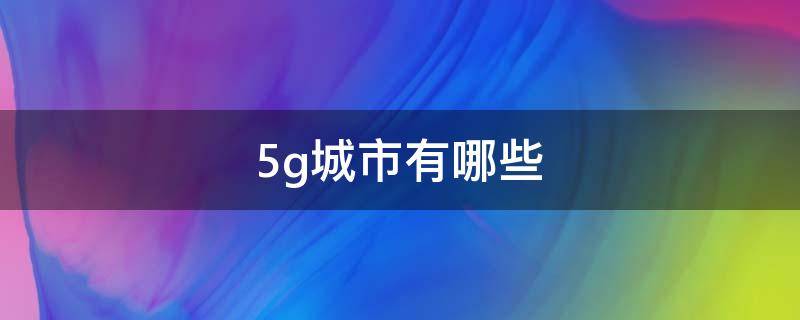 5g城市有哪些